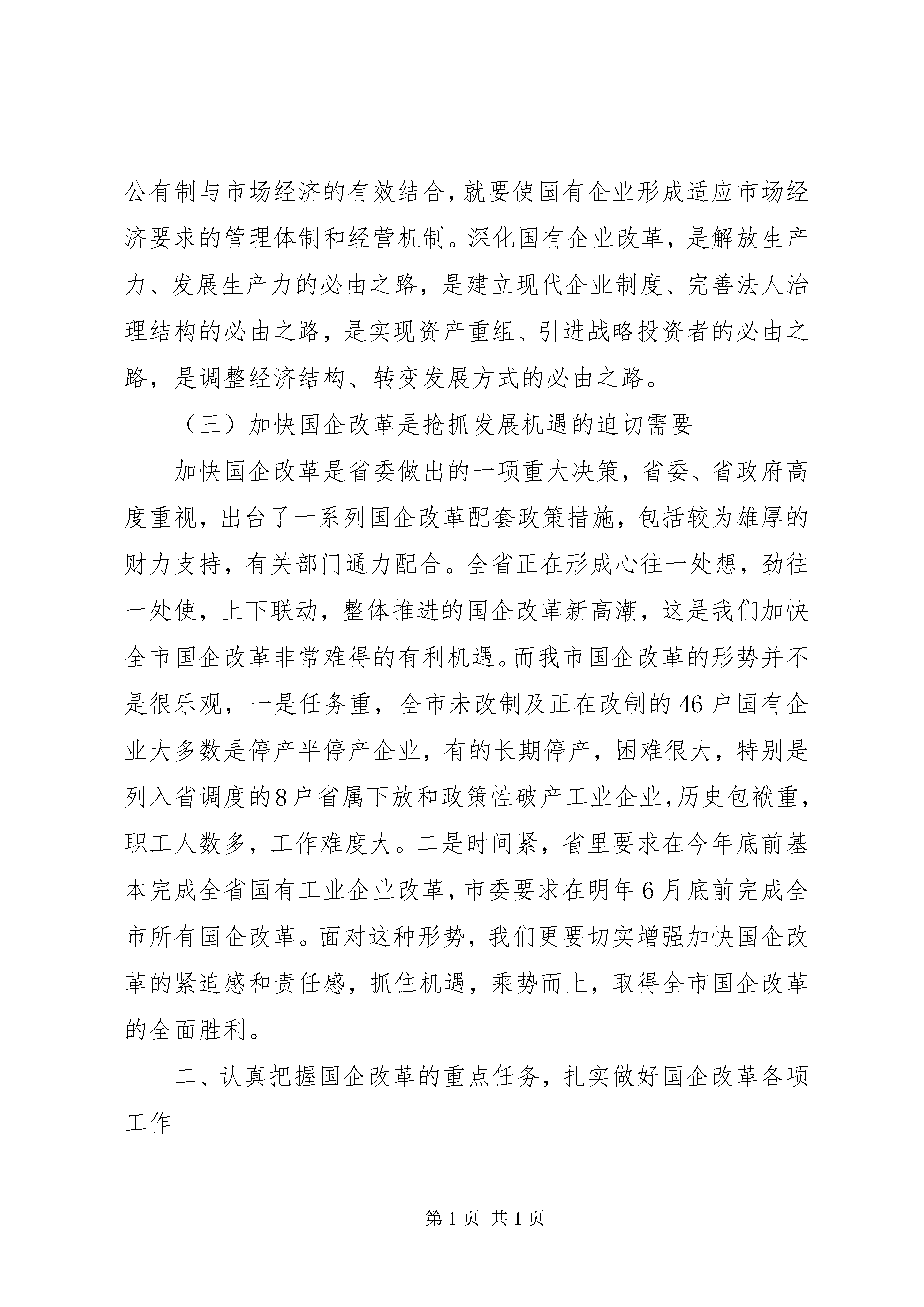 公有制与市场经济的有效结合，就要使国有企业形成适应市场经济要求的管理体制和经营机制。深化国有企业改革，是解放生产力、发展生产力的必由之路，是建立现代企业制度、完善法人治理结构的必由之路，是实现资产重组、引进战略投资者的必由之路，是调整经济结构、转变发展方式的必由之路。

（三）加快国企改革是抢抓发展机遇的迫切需要

加快国企改革是省委做出的一项重大决策，省委、省政府高度重视，出台了一系列国企改革配套政策措施，包括较为雄厚的财力支持，有关部门通力配合。全省正在形成心往一处想，劲往一处使，上下联动，整体推进的国企改革新高潮，这是我们加快全市国企改革非常难得的有利机遇。而我市国企改革的形势并不是很乐观，一是任务重，全市未改制及正在改制的46户国有企业大多数是停产半停产企业，有的长期停产，困难很大，特别是列入省调度的8户省属下放和政策性破产工业企业，历史包袱重，职工人数多，工作难度大。二是时间紧，省里要求在今年底前基本完成全省国有工业企业改革，市委要求在明年6月底前完成全市所有国企改革。面对这种形势，我们更要切实增强加快国企改革的紧迫感和责任感，抓住机遇，乘势而上，取得全市国企改革的全面胜利。

二、认真把握国企改革的重点任务，扎实做好国企改革各项工作

第1页 共1页